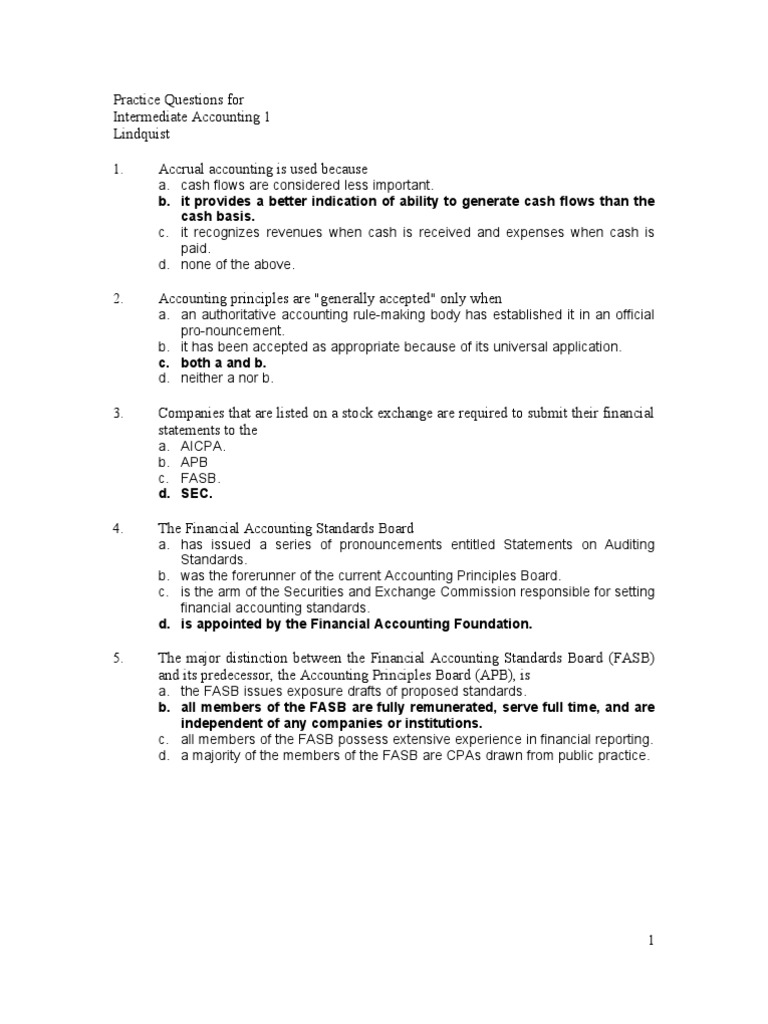 Practice Questions for
Intermediate Accounting 1
Lindquist

1. Accrual accounting is used because
a. cash flows are considered less important.
b. it provides a better indication of ability to generate cash flows than the cash basis.
c. it recognizes revenues when cash is received and expenses when cash is paid.
d. none of the above.

2. Accounting principles are "generally accepted" only when
a. an authoritative accounting rule-making body has established it in an official pro-nouncement.
b. it has been accepted as appropriate because of its universal application.
c. both a and b.
d. neither a nor b.

3. Companies that are listed on a stock exchange are required to submit their financial statements to the
a. AICPA.
b. APB
c. FASB.
d. SEC.

4. The Financial Accounting Standards Board
a. has issued a series of pronouncements entitled Statements on Auditing Standards.
b. was the forerunner of the current Accounting Principles Board.
c. is the arm of the Securities and Exchange Commission responsible for setting financial accounting standards.
d. is appointed by the Financial Accounting Foundation.

5. The major distinction between the Financial Accounting Standards Board (FASB) and its predecessor, the Accounting Principles Board (APB), is
a. the FASB issues exposure drafts of proposed standards.
b. all members of the FASB are fully remunerated, serve full time, and are independent of any companies or institutions.
c. all members of the FASB possess extensive experience in financial reporting.
d. a majority of the members of the FASB are CPAs drawn from public practice.

1